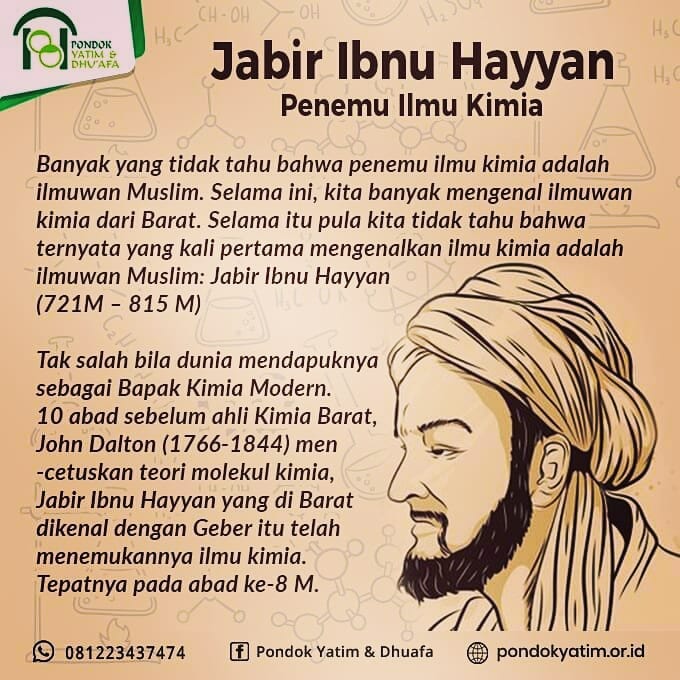 PONDOK YATIM & DHU'AFA

Jabir Ibnu Hayyan
Penemu Ilmu Kimia

Banyak yang tidak tahu bahwa penemu ilmu kimia adalah ilmuwan Muslim. Selama ini, kita banyak mengenal ilmuwan kimia dari Barat. Selama itu pula kita tidak tahu bahwa ternyata yang kali pertama mengenalkan ilmu kimia adalah ilmuwan Muslim: Jabir Ibnu Hayyan (721M – 815 M)

Tak salah bila dunia mendapuknya sebagai Bapak Kimia Modern. 10 abad sebelum ahli Kimia Barat, John Dalton (1766-1844) men -cetuskan teori molekul kimia, Jabir Ibnu Hayyan yang di Barat dikenal dengan Geber itu telah menemukannya ilmu kimia. Tepatnya pada abad ke-8 M.

081223437474 Pondok Yatim & Dhuafa pondokyatim.or.id